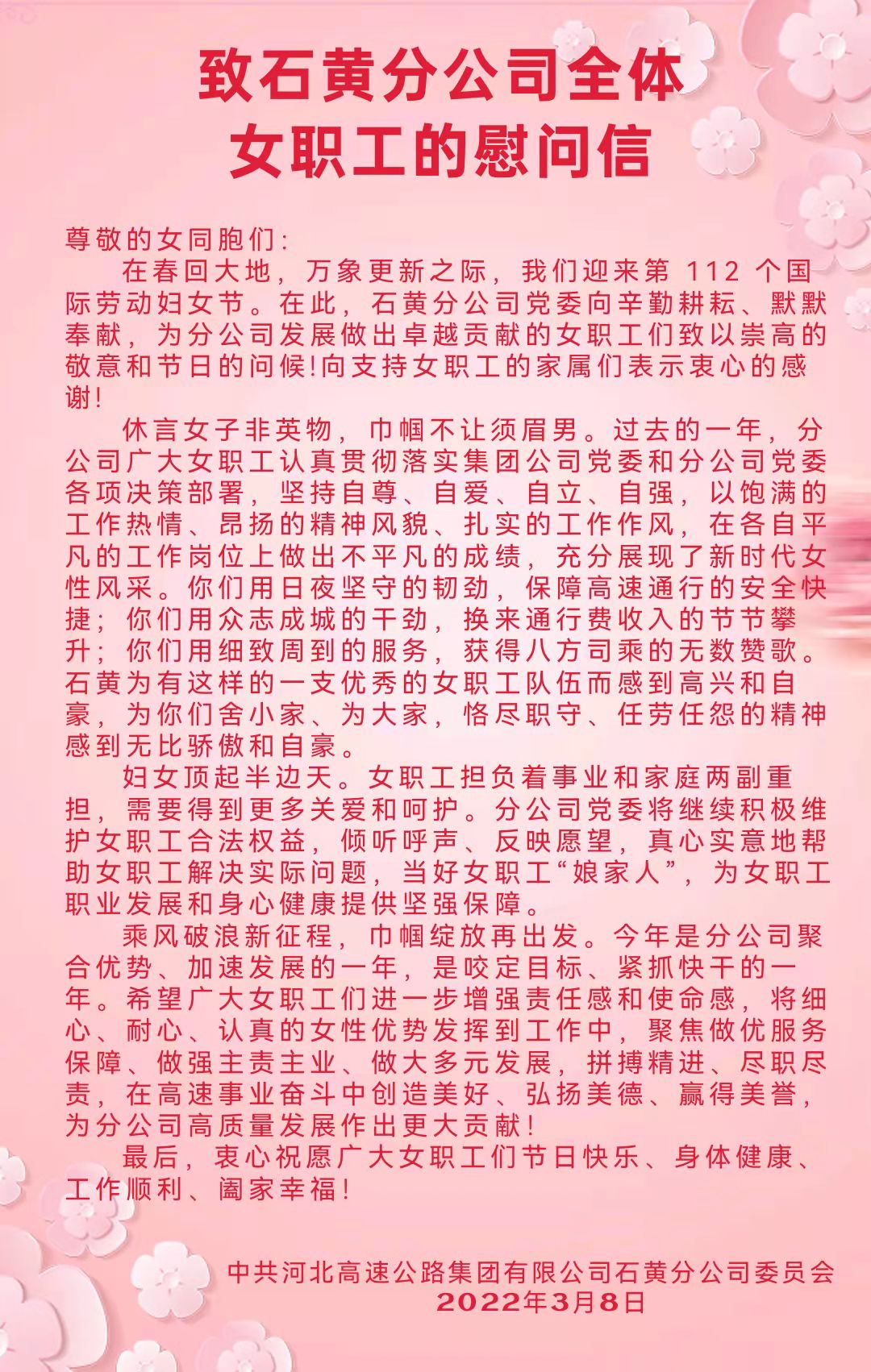 致石黄分公司全体女职工的慰问信

尊敬的女同胞们:

在春回大地，万象更新之际，我们迎来第 112 个国际劳动妇女节。在此，石黄分公司党委向辛勤耕耘、默默奉献，为分公司发展做出卓越贡献的女职工们致以崇高的敬意和节日的问候!向支持女职工的家属们表示衷心的感谢!

休言女子非英物，巾帼不让须眉男。过去的一年，分公司广大女职工认真贯彻落实集团公司党委和分公司党委各项决策部署，坚持自尊、自爱、自立、自强，以饱满的工作热情、昂扬的精神风貌、扎实的工作作风，在各自平凡的工作岗位上做出不平凡的成绩，充分展现了新时代女性风采。你们用日夜坚守的韧劲，保障高速通行的安全快捷；你们用众志成城的干劲，换来通行费收入的节节攀升；你们用细致周到的服务，获得八方司乘的无数赞歌。石黄为有这样的一支优秀的女职工队伍而感到高兴和自豪，为你们舍小家、为大家，恪尽职守、任劳任怨的精神感到无比骄傲和自豪。

妇女顶起半边天。女职工担负着事业和家庭两副重担，需要得到更多关爱和呵护。分公司党委将继续积极维护女职工合法权益，倾听呼声、反映愿望，真心实意地帮助女职工解决实际问题，当好女职工“娘家人”，为女职工职业发展和身心健康提供坚强保障。

乘风破浪新征程，巾帼绽放再出发。今年是分公司聚合优势、加速发展的一年，是咬定目标、紧抓快干的一年。希望广大女职工们进一步增强责任感和使命感，将细心、耐心、认真的女性优势发挥到工作中，聚焦做优服务保障、做强主责主业、做大多元发展，拼搏精进、尽职尽责，在高速事业奋斗中创造美好、弘扬美德、赢得美誉，为分公司高质量发展作出更大贡献!

最后，衷心祝愿广大女职工们节日快乐、身体健康、工作顺利、阖家幸福!

中共河北高速公路集团有限公司石黄分公司委员会
2022年3月8日